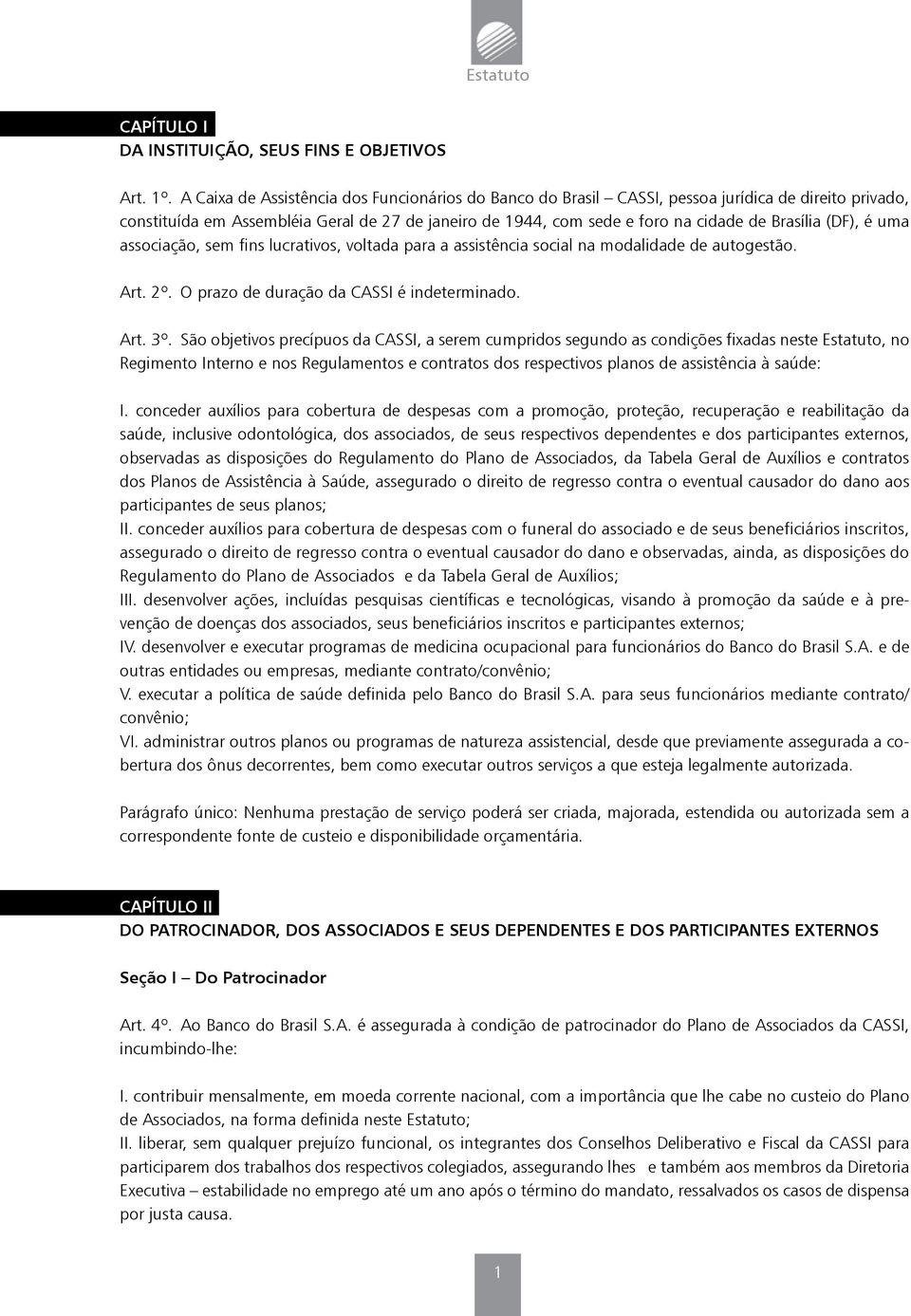 Estatuto

CAPÍTULO I
DA INSTITUIÇÃO, SEUS FINS E OBJETIVOS

Art. 1º. A Caixa de Assistência dos Funcionários do Banco do Brasil – CASSI, pessoa jurídica de direito privado, constituída em Assembléia Geral de 27 de janeiro de 1944, com sede e foro na cidade de Brasília (DF), é uma associação, sem fins lucrativos, voltada para a assistência social na modalidade de autogestão.

Art. 2º. O prazo de duração da CASSI é indeterminado.

Art. 3º. São objetivos precípuos da CASSI, a serem cumpridos segundo as condições fixadas neste Estatuto, no Regimento Interno e nos Regulamentos e contratos dos respectivos planos de assistência à saúde:

I. conceder auxílios para cobertura de despesas com a promoção, proteção, recuperação e reabilitação da saúde, inclusive odontológica, dos associados, de seus respectivos dependentes e dos participantes externos, observadas as disposições do Regulamento do Plano de Associados, da Tabela Geral de Auxílios e contratos dos Planos de Assistência à Saúde, assegurado o direito de regresso contra o eventual causador do dano aos participantes de seus planos;
II. conceder auxílios para cobertura de despesas com o funeral do associado e de seus beneficiários inscritos, assegurado o direito de regresso contra o eventual causador do dano e observadas, ainda, as disposições do Regulamento do Plano de Associados e da Tabela Geral de Auxílios;
III. desenvolver ações, incluídas pesquisas científicas e tecnológicas, visando à promoção da saúde e à prevenção de doenças dos associados, seus beneficiários inscritos e participantes externos;
IV. desenvolver e executar programas de medicina ocupacional para funcionários do Banco do Brasil S.A. e de outras entidades ou empresas, mediante contrato/convênio;
V. executar a política de saúde definida pelo Banco do Brasil S.A. para seus funcionários mediante contrato/convênio;
VI. administrar outros planos ou programas de natureza assistencial, desde que previamente assegurada a cobertura dos ônus decorrentes, bem como executar outros serviços a que esteja legalmente autorizada.

Parágrafo único: Nenhuma prestação de serviço poderá ser criada, majorada, estendida ou autorizada sem a correspondente fonte de custeio e disponibilidade orçamentária.

CAPÍTULO II
DO PATROCINADOR, DOS ASSOCIADOS E SEUS DEPENDENTES E DOS PARTICIPANTES EXTERNOS

Seção I – Do Patrocinador

Art. 4º. Ao Banco do Brasil S.A. é assegurada à condição de patrocinador do Plano de Associados da CASSI, incumbindo-lhe:

I. contribuir mensalmente, em moeda corrente nacional, com a importância que lhe cabe no custeio do Plano de Associados, na forma definida neste Estatuto;
II. liberar, sem qualquer prejuízo funcional, os integrantes dos Conselhos Deliberativo e Fiscal da CASSI para participarem dos trabalhos dos respectivos colegiados, assegurando lhes e também aos membros da Diretoria Executiva – estabilidade no emprego até um ano após o término do mandato, ressalvados os casos de dispensa por justa causa.

1